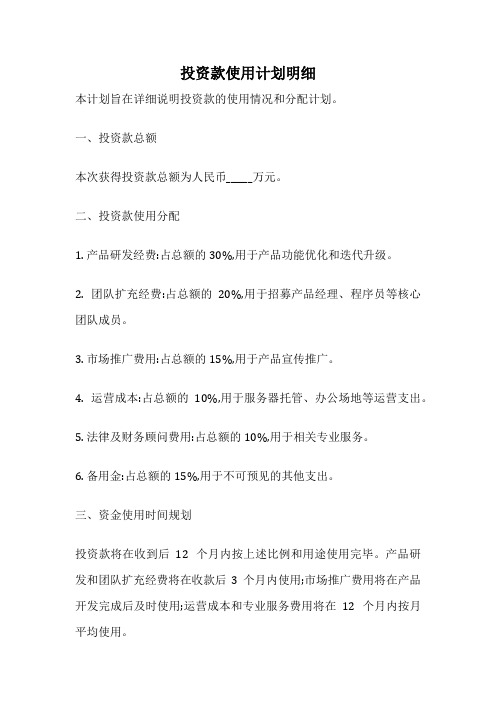 投资款使用计划明细

本计划旨在详细说明投资款的使用情况和分配计划。

一、投资款总额

本次获得投资款总额为人民币____万元。

二、投资款使用分配

1. 产品研发经费:占总额的 30%,用于产品功能优化和迭代升级。

2. 团队扩充经费:占总额的 20%,用于招募产品经理、程序员等核心团队成员。

3. 市场推广费用:占总额的 15%,用于产品宣传推广。

4. 运营成本:占总额的 10%,用于服务器托管、办公场地等运营支出。

5. 法律及财务顾问费用:占总额的 10%,用于相关专业服务。

6. 备用金:占总额的 15%,用于不可预见的其他支出。

三、资金使用时间规划

投资款将在收到后 12 个月内按上述比例和用途使用完毕。产品研发和团队扩充经费将在收款后 3 个月内使用;市场推广费用将在产品开发完成后及时使用;运营成本和专业服务费用将在 12 个月内按月平均使用。